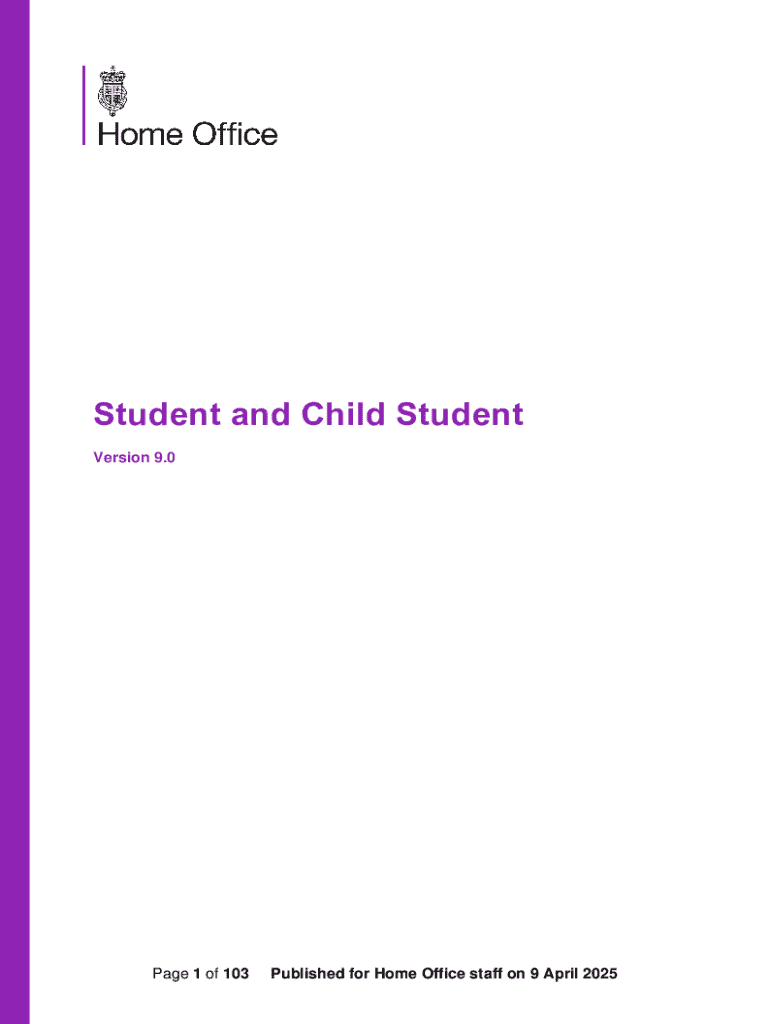 Home Office

Student and Child Student

Version 9.0

Page 1 of 103 Published for Home Office staff on 9 April 2025